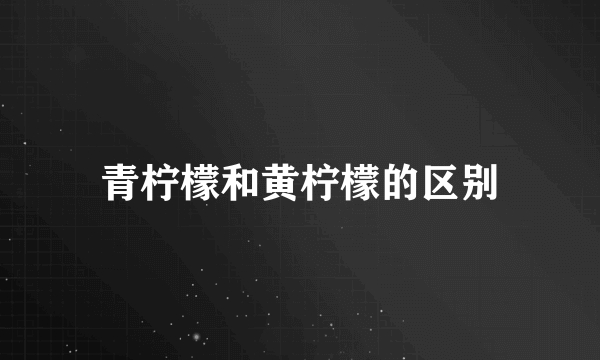 青柠檬和黄柠檬的区别